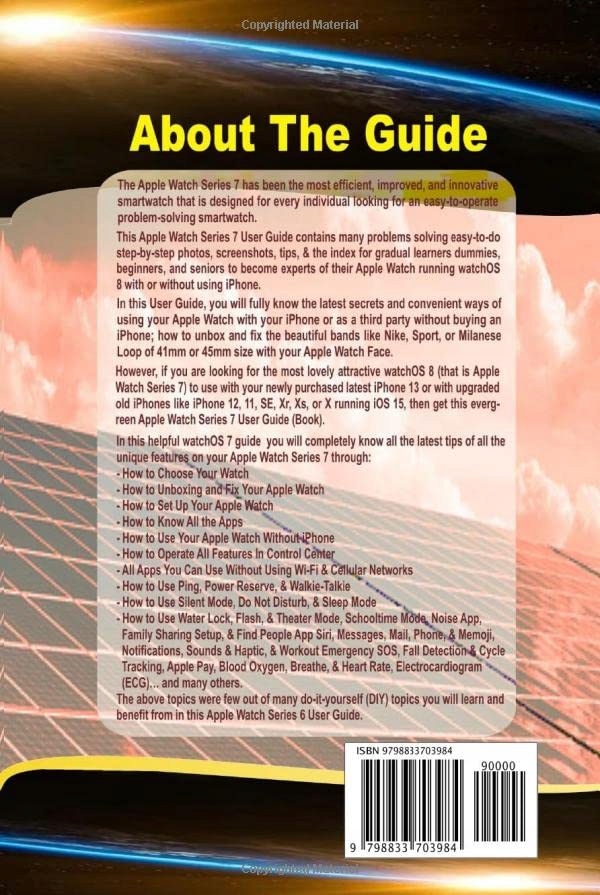 Copyrighted Material

About The Guide

The Apple Watch Series 7 has been the most efficient, improved, and innovative smartwatch that is designed for every individual looking for an easy-to-operate problem-solving smartwatch.

This Apple Watch Series 7 User Guide contains many problems solving easy-to-do step-by-step photos, screenshots, tips, & the index for gradual learners dummies, beginners, and seniors to become experts of their Apple Watch running watchOS 8 with or without using iPhone.

In this User Guide, you will fully know the latest secrets and convenient ways of using your Apple Watch with your iPhone or as a third party without buying an iPhone; how to unbox and fix the beautiful bands like Nike, Sport, or Milanese Loop of 41mm or 45mm size with your Apple Watch Face.

However, if you are looking for the most lovely attractive watchOS 8 (that is Apple Watch Series 7) to use with your newly purchased latest iPhone 13 or with upgraded old iPhones like iPhone 12, 11, SE, Xr, Xs, or X running iOS 15, then get this evergreen Apple Watch Series 7 User Guide (Book).

In this helpful watchOS 7 guide you will completely know all the latest tips of all the unique features on your Apple Watch Series 7 through:
- How to Choose Your Watch
- How to Unboxing and Fix Your Apple Watch
- How to Set Up Your Apple Watch
- How to Know All the Apps
- How to Use Your Apple Watch Without iPhone
- How to Operate All Features In Control Center
- All Apps You Can Use Without Using Wi-Fi & Cellular Networks
- How to Use Ping, Power Reserve, & Walkie-Talkie
- How to Use Silent Mode, Do Not Disturb, & Sleep Mode
- How to Use Water Lock, Flash, & Theater Mode, Schooltime Mode, Noise App, Family Sharing Setup, & Find People App Siri, Messages, Mail, Phone, & Memoji, Notifications, Sounds & Haptic, & Workout Emergency SOS, Fall Detection & Cycle Tracking, Apple Pay, Blood Oxygen, Breathe, & Heart Rate, Electrocardiogram (ECG)... and many others.
The above topics were few out of many do-it-yourself (DIY) topics you will learn and benefit from in this Apple Watch Series 6 User Guide.

ISBN 9798833703984
90000
9 798833 703984

Copyrighted Material